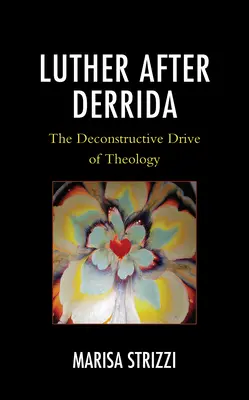 LUTHER AFTER DERRIDA

The Deconstructive Drive of Theology

MARISA STRIZZI